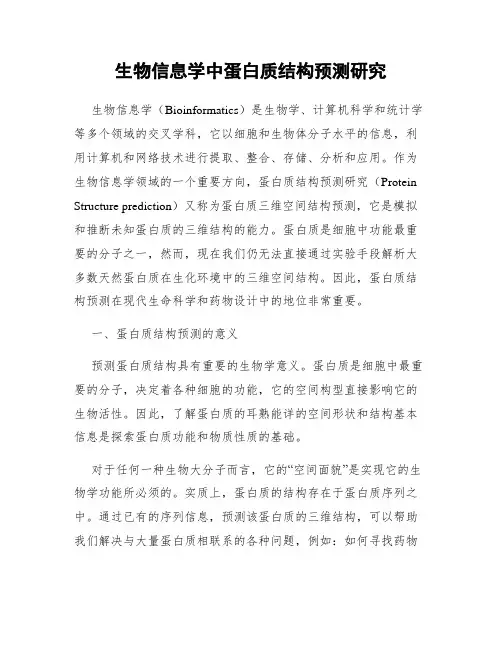 生物信息学中蛋白质结构预测研究

生物信息学（Bioinformatics）是生物学、计算机科学和统计学等多个领域的交叉学科，它以细胞和生物体分子水平的信息，利用计算机和网络技术进行提取、整合、存储、分析和应用。作为生物信息学领域的一个重要方向，蛋白质结构预测研究（Protein Structure prediction）又称为蛋白质三维空间结构预测，它是模拟和推断未知蛋白质的三维结构的能力。蛋白质是细胞中功能最重要的分子之一，然而，现在我们仍无法直接通过实验手段解析大多数天然蛋白质在生化环境中的三维空间结构。因此，蛋白质结构预测在现代生命科学和药物设计中的地位非常重要。

一、蛋白质结构预测的意义

预测蛋白质结构具有重要的生物学意义。蛋白质是细胞中最重要的分子，决定着各种细胞的功能，它的空间构型直接影响它的生物活性。因此，了解蛋白质的耳熟能详的空间形状和结构基本信息是探索蛋白质功能和物质性质的基础。

对于任何一种生物大分子而言，它的“空间面貌”是实现它的生物学功能所必须的。实质上，蛋白质的结构存在于蛋白质序列之中。通过已有的序列信息，预测该蛋白质的三维结构，可以帮助我们解决与大量蛋白质相联系的各种问题，例如：如何寻找药物